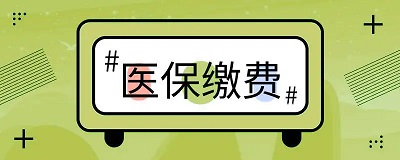 #医保缴费#